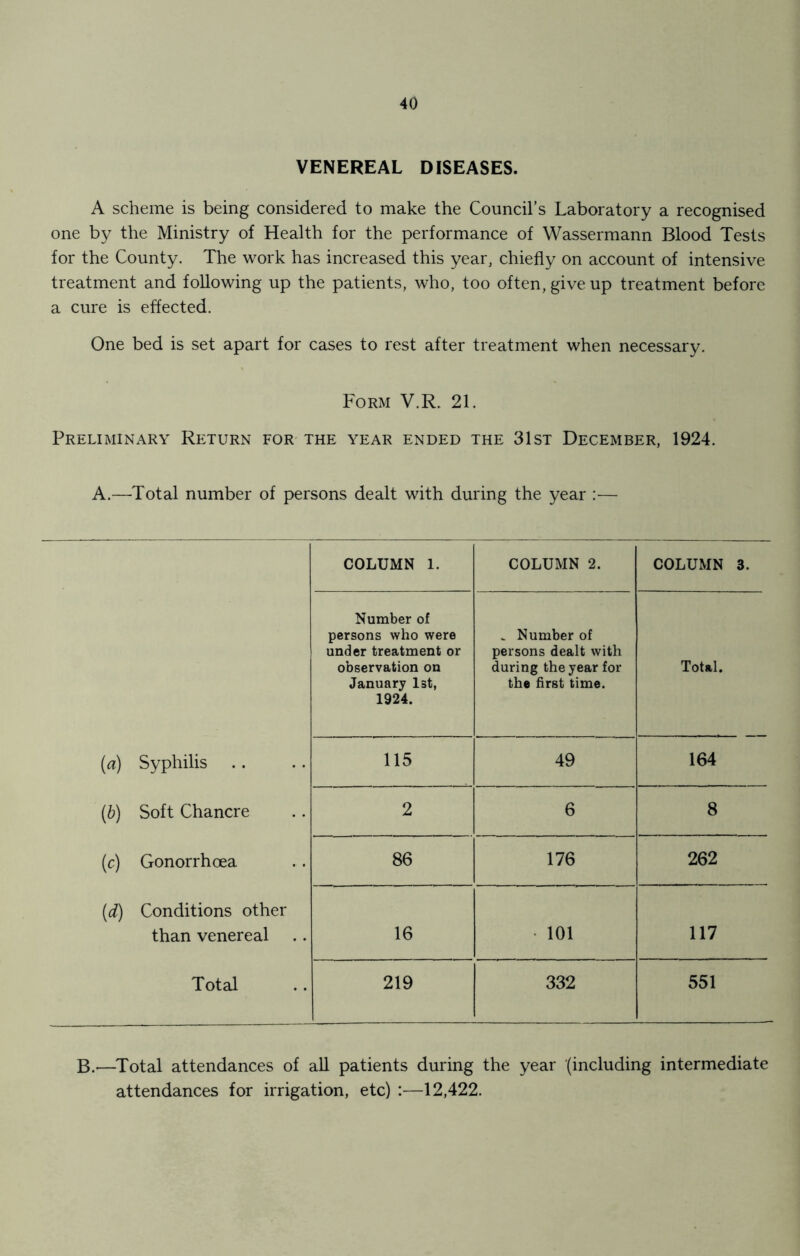 40

VENEREAL DISEASES.

A scheme is being considered to make the Council's Laboratory a recognised one by the Ministry of Health for the performance of Wassermann Blood Tests for the County. The work has increased this year, chiefly on account of intensive treatment and following up the patients, who, too often, give up treatment before a cure is effected.

One bed is set apart for cases to rest after treatment when necessary.

Form V.R. 21.

Preliminary Return for the year ended the 31st December, 1924.

A.—Total number of persons dealt with during the year :—

| | COLUMN 1. | COLUMN 2. | COLUMN 3. |
|---|---|---|---|
| | Number of persons who were under treatment or observation on January 1st, 1924. | Number of persons dealt with during the year for the first time. | Total. |
| (a) Syphilis .. .. | 115 | 49 | 164 |
| (b) Soft Chancre .. | 2 | 6 | 8 |
| (c) Gonorrhœa .. | 86 | 176 | 262 |
| (d) Conditions other than venereal .. | 16 | 101 | 117 |
| Total .. | 219 | 332 | 551 |

B.—Total attendances of all patients during the year (including intermediate attendances for irrigation, etc) :—12,422.